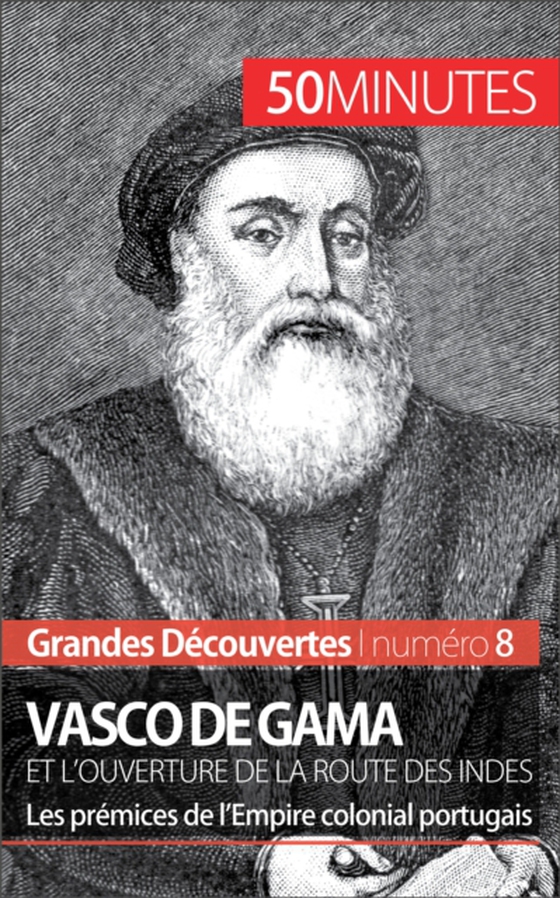 50MINUTES

Grandes Découvertes | numéro 8

VASCO DE GAMA
ET L'OUVERTURE DE LA ROUTE DES INDES
Les prémices de l'Empire colonial portugais